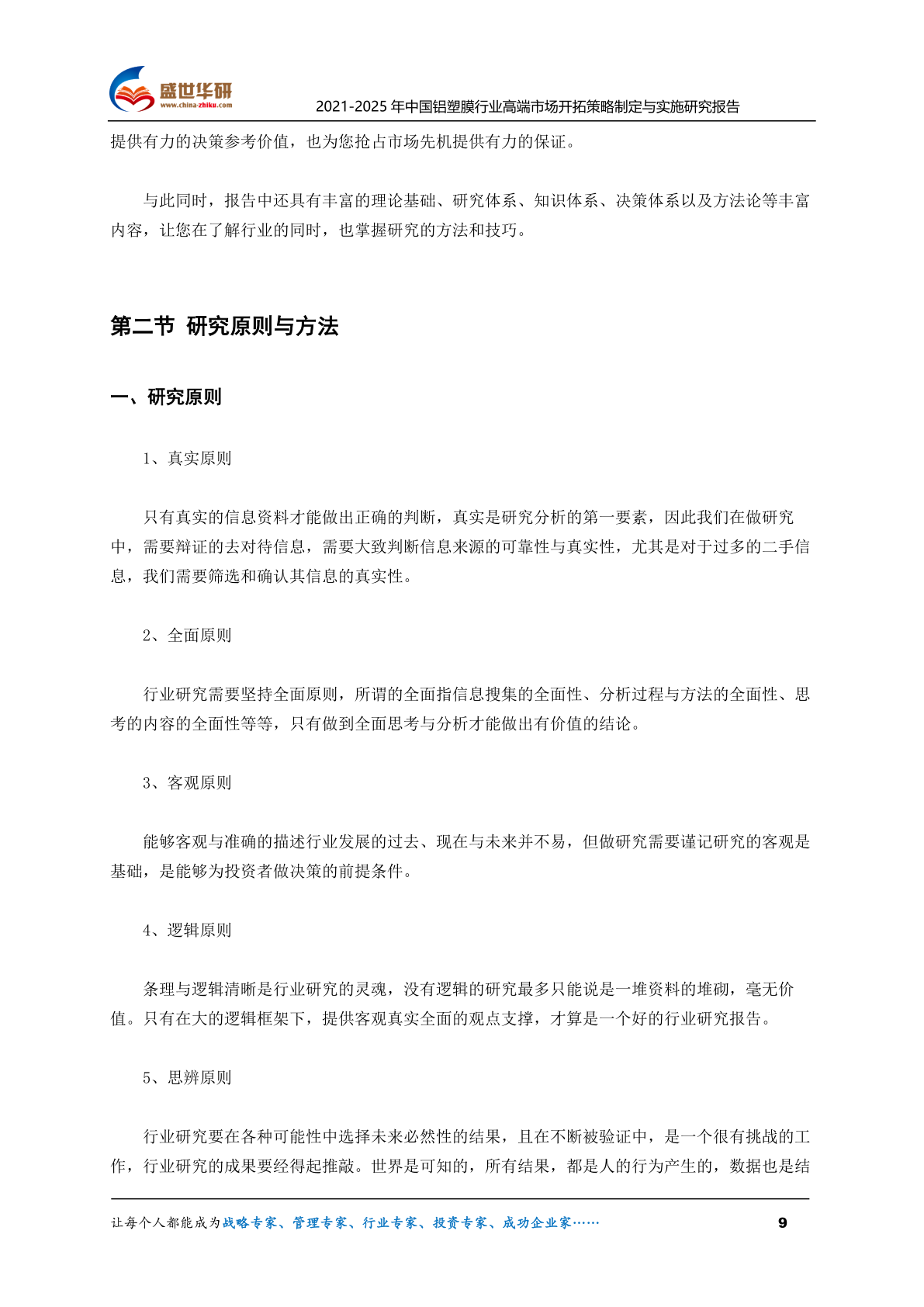 盛世华研
www.china-zhiku.com
2021-2025 年中国铝塑膜行业高端市场开拓策略制定与实施研究报告

提供有力的决策参考价值，也为您抢占市场先机提供有力的保证。

与此同时，报告中还具有丰富的理论基础、研究体系、知识体系、决策体系以及方法论等丰富内容，让您在了解行业的同时，也掌握研究的方法和技巧。

第二节 研究原则与方法

一、研究原则

1、真实原则

只有真实的信息资料才能做出正确的判断，真实是研究分析的第一要素，因此我们在做研究中，需要辩证的去对待信息，需要大致判断信息来源的可靠性与真实性，尤其是对于过多的二手信息，我们需要筛选和确认其信息的真实性。

2、全面原则

行业研究需要坚持全面原则，所谓的全面指信息搜集的全面性、分析过程与方法的全面性、思考的内容的全面性等等，只有做到全面思考与分析才能做出有价值的结论。

3、客观原则

能够客观与准确的描述行业发展的过去、现在与未来并不易，但做研究需要谨记研究的客观是基础，是能够为投资者做决策的前提条件。

4、逻辑原则

条理与逻辑清晰是行业研究的灵魂，没有逻辑的研究最多只能说是一堆资料的堆砌，毫无价值。只有在大的逻辑框架下，提供客观真实全面的观点支撑，才算是一个好的行业研究报告。

5、思辨原则

行业研究要在各种可能性中选择未来必然性的结果，且在不断被验证中，是一个很有挑战的工作，行业研究的成果要经得起推敲。世界是可知的，所有结果，都是人的行为产生的，数据也是结

让每个人都能成为战略专家、管理专家、行业专家、投资专家、成功企业家……
9